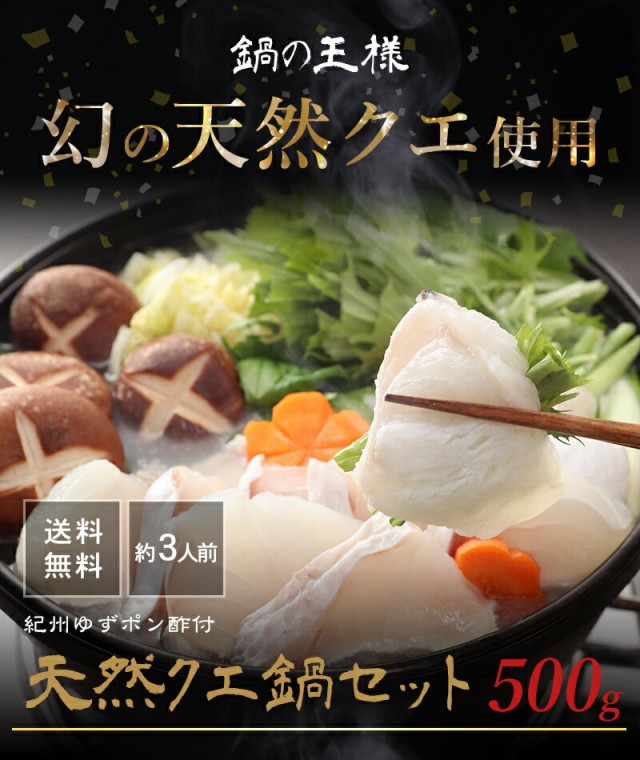 鍋の王様

幻の天然クエ使用

送料無料

約3人前

紀州ゆずポン酢付

天然クエ鍋セット 500g